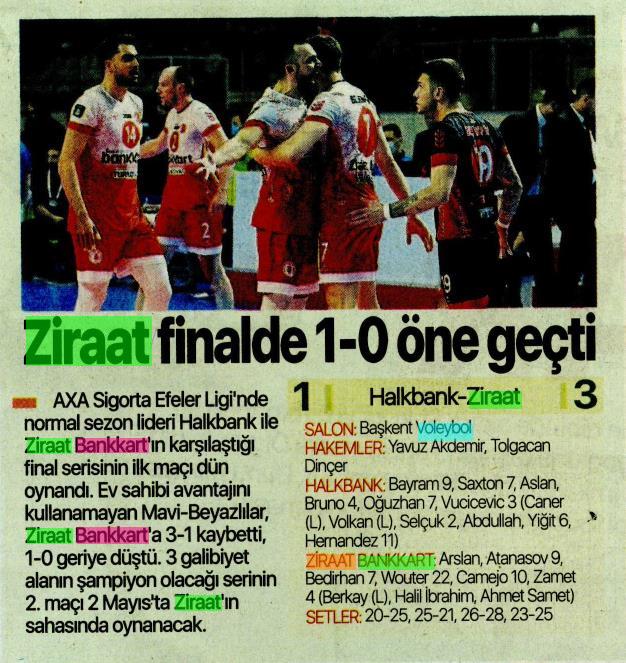 Ziraat finalde 1-0 öne geçti

AXA Sigorta Efeler Ligi'nde normal sezon lideri Halkbank ile Ziraat Bankkart'ın karşılaştığı final serisinin ilk maçı dün oynandı. Ev sahibi avantajını kullanamayan Mavi-Beyazlılar, Ziraat Bankkart'a 3-1 kaybetti, 1-0 geriye düştü. 3 galibiyet alanın şampiyon olacağı serinin 2. maçı 2 Mayıs'ta Ziraat'ın sahasında oynanacak.

1 Halkbank-Ziraat 3

SALON: Başkent Voleybol
HAKEMLER: Yavuz Akdemir, Tolgacan Dinçer
HALKBANK: Bayram 9, Saxton 7, Aslan, Bruno 4, Oğuzhan 7, Vucicevic 3 (Caner (L), Volkan (L), Selçuk 2, Abdullah, Yiğit 6, Hernandez 11)
ZİRAAT BANKKART: Arslan, Atanasov 9, Bedirhan 7, Wouter 22, Camejo 10, Zamet 4 (Berkay (L), Halil İbrahim, Ahmet Samet)
SETLER: 20-25, 25-21, 26-28, 23-25